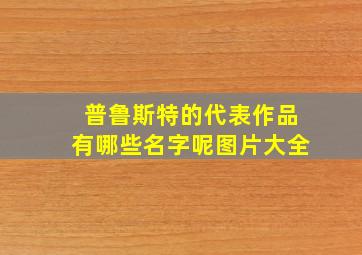 普鲁斯特的代表作品
有哪些名字呢图片大全